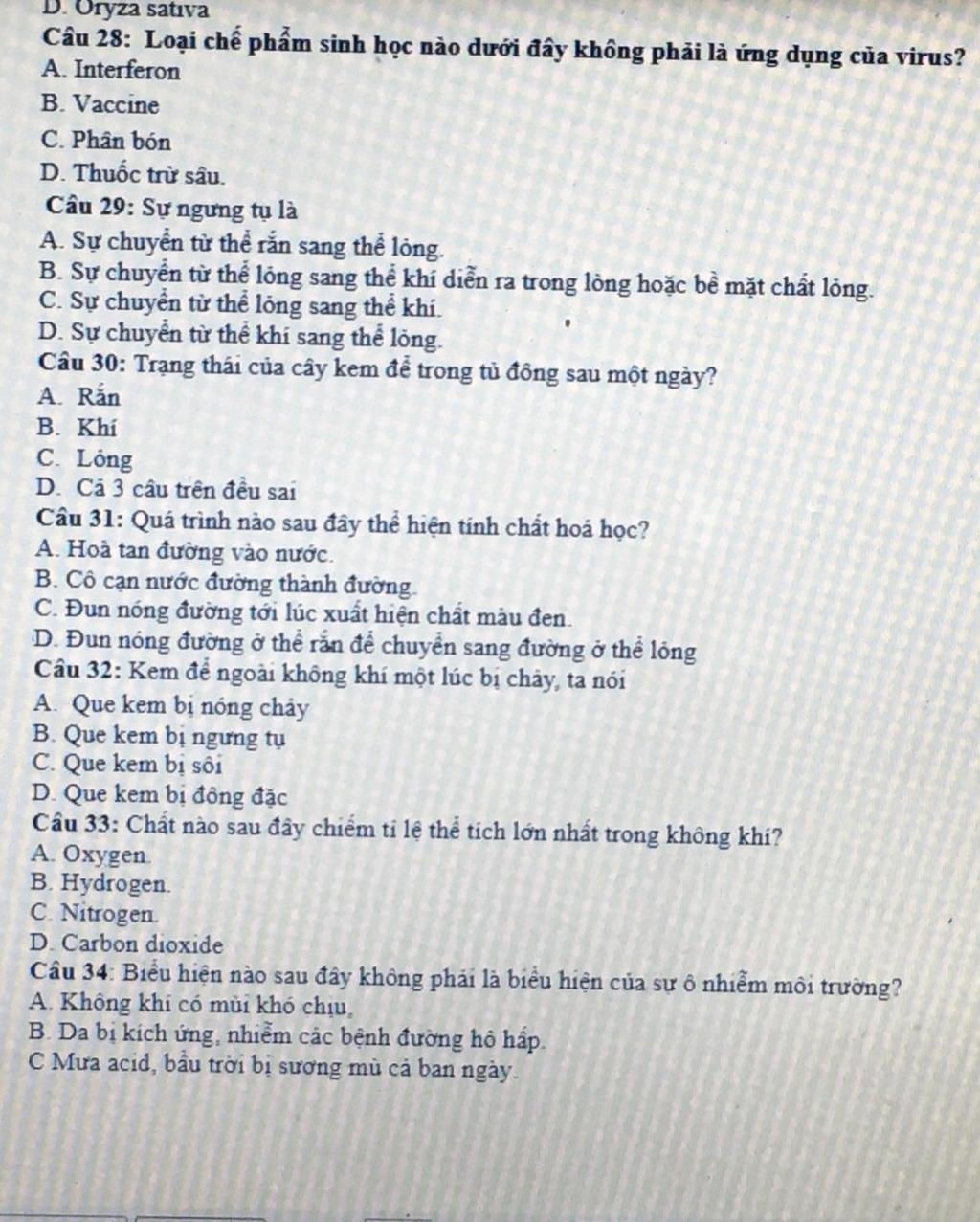 D. Oryza sativa
Câu 28: Loại chế phẩm sinh học nào dưới đây không phải là ứng dụng của virus?
A. Interferon
B. Vaccine
C. Phân bón
D. Thuốc trừ sâu.
Câu 29: Sự ngưng tụ là
A. Sự chuyển từ thể rắn sang thể lỏng.
B. Sự chuyển từ thể lỏng sang thể khí diễn ra trong lòng hoặc bề mặt chất lỏng.
C. Sự chuyển từ thể lỏng sang thể khí.
D. Sự chuyển từ thể khí sang thể lỏng.
Câu 30: Trạng thái của cây kem để trong tủ đông sau một ngày?
A. Rắn
B. Khí
C. Lỏng
D. Cả 3 câu trên đều sai
Câu 31: Quá trình nào sau đây thể hiện tính chất hoá học?
A. Hoà tan đường vào nước.
B. Cô cạn nước đường thành đường.
C. Đun nóng đường tới lúc xuất hiện chất màu đen.
D. Đun nóng đường ở thể rắn để chuyển sang đường ở thể lỏng
Câu 32: Kem để ngoài không khí một lúc bị chảy, ta nói
A. Que kem bị nóng chảy
B. Que kem bị ngưng tụ
C. Que kem bị sôi
D. Que kem bị đông đặc
Câu 33: Chất nào sau đây chiếm tỉ lệ thể tích lớn nhất trong không khí?
A. Oxygen.
B. Hydrogen.
C. Nitrogen.
D. Carbon dioxide
Câu 34: Biểu hiện nào sau đây không phải là biểu hiện của sự ô nhiễm môi trường?
A. Không khí có mùi khó chịu,
B. Da bị kích ứng, nhiễm các bệnh đường hô hấp.
C Mưa acid, bầu trời bị sương mù cả ban ngày.